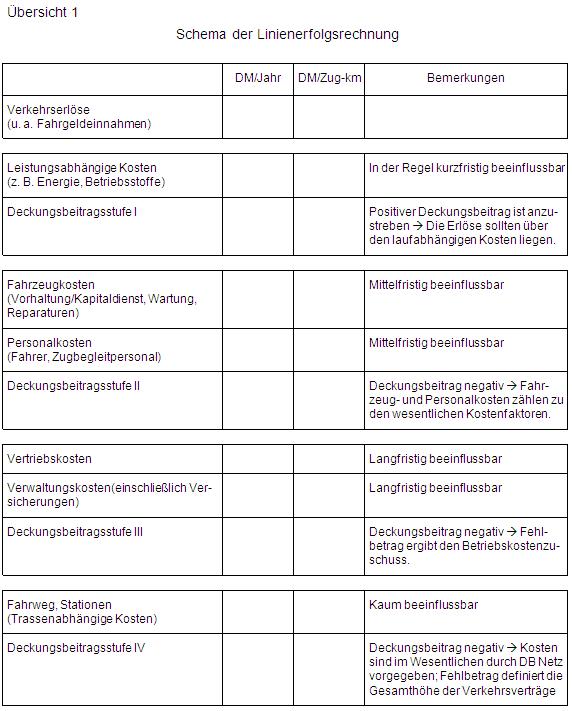 Übersicht 1

Schema der Linienerfolgsrechnung

| | DM/Jahr | DM/Zug-km | Bemerkungen |
|---|---|---|---|
| Verkehrserlöse (u. a. Fahrgeldeinnahmen) | | | |
| Leistungsabhängige Kosten (z. B. Energie, Betriebsstoffe) | | | In der Regel kurzfristig beeinflussbar |
| Deckungsbeitragsstufe I | | | Positiver Deckungsbeitrag ist anzustreben → Die Erlöse sollten über den laufabhängigen Kosten liegen. |
| Fahrzeugkosten (Vorhaltung/Kapitaldienst, Wartung, Reparaturen) | | | Mittelfristig beeinflussbar |
| Personalkosten (Fahrer, Zugbegleitpersonal) | | | Mittelfristig beeinflussbar |
| Deckungsbeitragsstufe II | | | Deckungsbeitrag negativ → Fahrzeug- und Personalkosten zählen zu den wesentlichen Kostenfaktoren. |
| Vertriebskosten | | | Langfristig beeinflussbar |
| Verwaltungskosten(einschließlich Versicherungen) | | | Langfristig beeinflussbar |
| Deckungsbeitragsstufe III | | | Deckungsbeitrag negativ → Fehlbetrag ergibt den Betriebskostenzuschuss. |
| Fahrweg, Stationen (Trassenabhängige Kosten) | | | Kaum beeinflussbar |
| Deckungsbeitragsstufe IV | | | Deckungsbeitrag negativ → Kosten sind im Wesentlichen durch DB Netz vorgegeben; Fehlbetrag definiert die Gesamthöhe der Verkehrsverträge |